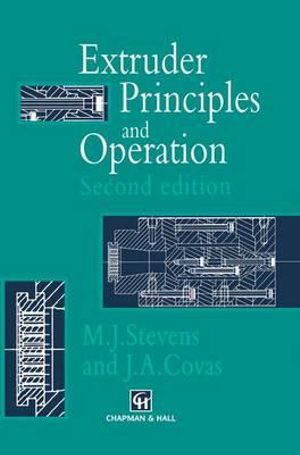 Extruder Principles and Operation

Second edition

M.J.Stevens and J.A.Covas

CH

CHAPMAN & HALL